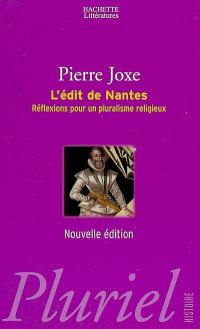 HACHETTE
Littératures

Pierre Joxe

L'édit de Nantes

Réflexions pour un pluralisme religieux

Nouvelle édition

Pluriel

HISTOIRE